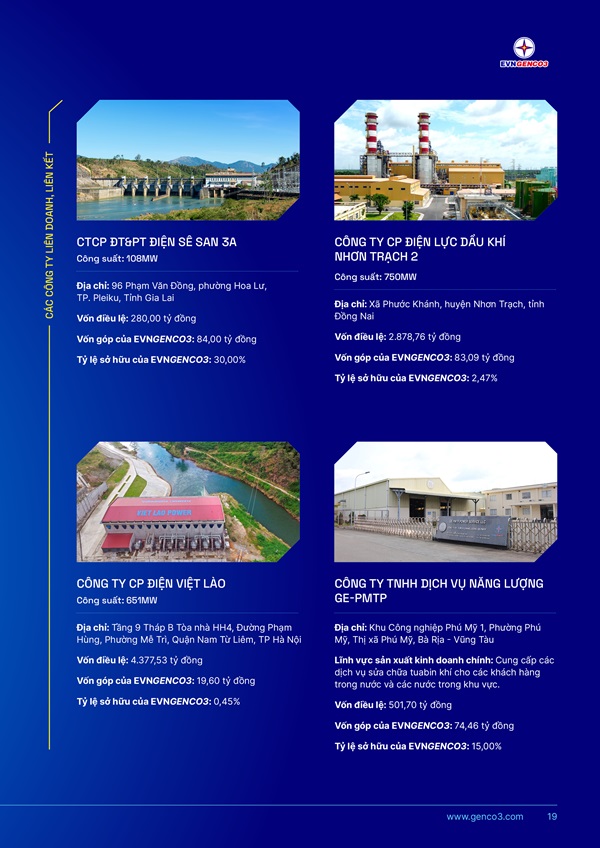 EVNGENCO3

CÁC CÔNG TY LIÊN DOANH, LIÊN KẾT

CTCP ĐT&PT ĐIỆN SÊ SAN 3A
Công suất: 108MW

Địa chỉ: 96 Phạm Văn Đồng, phường Hoa Lư, TP. Pleiku, Tỉnh Gia Lai

Vốn điều lệ: 280,00 tỷ đồng

Vốn góp của EVNGENCO3: 84,00 tỷ đồng

Tỷ lệ sở hữu của EVNGENCO3: 30,00%

CÔNG TY CP ĐIỆN LỰC DẦU KHÍ NHƠN TRẠCH 2
Công suất: 750MW

Địa chỉ: Xã Phước Khánh, huyện Nhơn Trạch, tỉnh Đồng Nai

Vốn điều lệ: 2.878,76 tỷ đồng

Vốn góp của EVNGENCO3: 83,09 tỷ đồng

Tỷ lệ sở hữu của EVNGENCO3: 2,47%

VIET LAO POWER

CÔNG TY CP ĐIỆN VIỆT LÀO
Công suất: 651MW

Địa chỉ: Tầng 9 Tháp B Tòa nhà HH4, Đường Phạm Hùng, Phường Mễ Trì, Quận Nam Từ Liêm, TP Hà Nội

Vốn điều lệ: 4.377,53 tỷ đồng

Vốn góp của EVNGENCO3: 19,60 tỷ đồng

Tỷ lệ sở hữu của EVNGENCO3: 0,45%

CÔNG TY TNHH DỊCH VỤ NĂNG LƯỢNG GE-PMTP

Địa chỉ: Khu Công nghiệp Phú Mỹ 1, Phường Phú Mỹ, Thị xã Phú Mỹ, Bà Rịa - Vũng Tàu

Lĩnh vực sản xuất kinh doanh chính: Cung cấp các dịch vụ sửa chữa tuabin khí cho các khách hàng trong nước và các nước trong khu vực.

Vốn điều lệ: 501,70 tỷ đồng

Vốn góp của EVNGENCO3: 74,46 tỷ đồng

Tỷ lệ sở hữu của EVNGENCO3: 15,00%

www.genco3.com 19